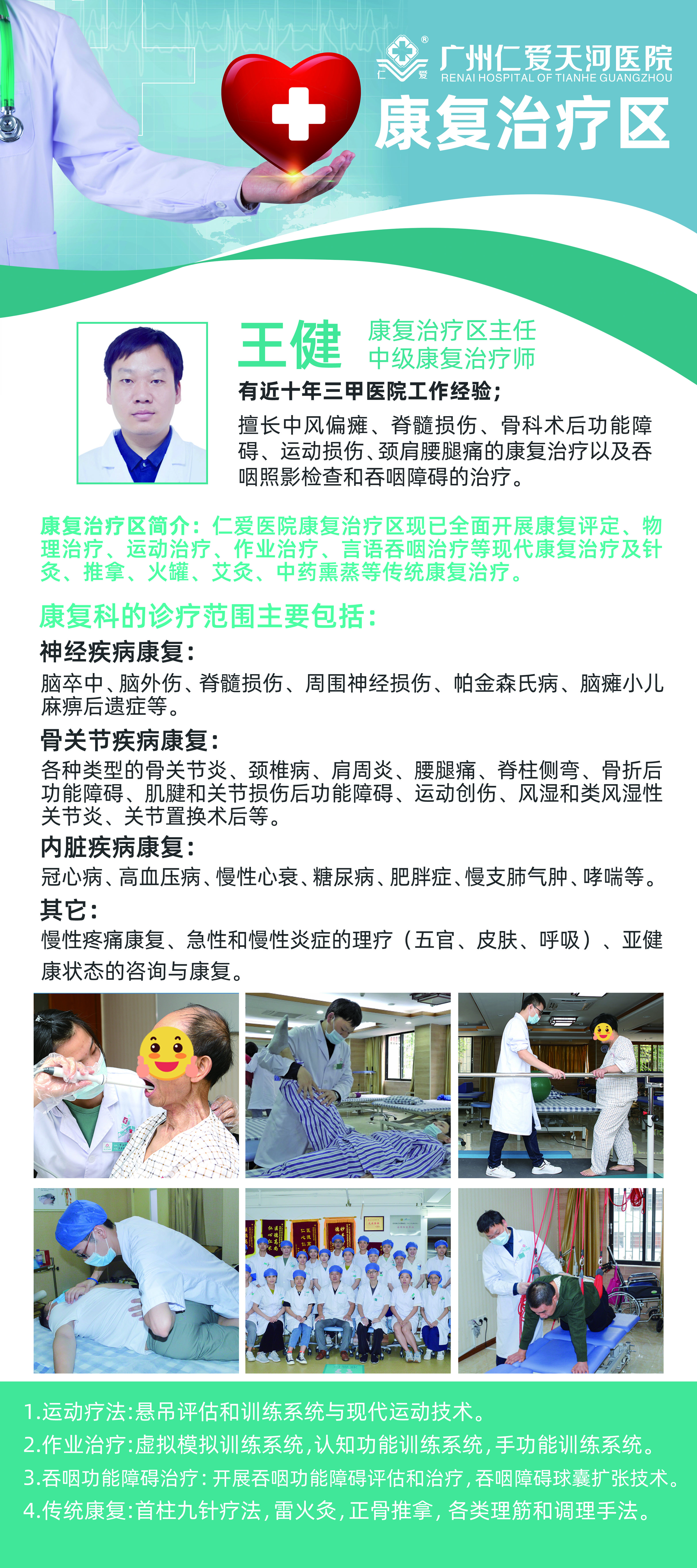 仁爱
广州仁爱天河医院
RENAI HOSPITAL OF TIANHE GUANGZHOU

康复治疗区

王健 康复治疗区主任
中级康复治疗师

有近十年三甲医院工作经验；
擅长中风偏瘫、脊髓损伤、骨科术后功能障碍、运动损伤、颈肩腰腿痛的康复治疗以及吞咽照影检查和吞咽障碍的治疗。

康复治疗区简介：仁爱医院康复治疗区现已全面开展康复评定、物理治疗、运动治疗、作业治疗、言语吞咽治疗等现代康复治疗及针灸、推拿、火罐、艾灸、中药熏蒸等传统康复治疗。

康复科的诊疗范围主要包括：
神经疾病康复：
脑卒中、脑外伤、脊髓损伤、周围神经损伤、帕金森氏病、脑瘫小儿麻痹后遗症等。
骨关节疾病康复：
各种类型的骨关节炎、颈椎病、肩周炎、腰腿痛、脊柱侧弯、骨折后功能障碍、肌腱和关节损伤后功能障碍、运动创伤、风湿和类风湿性关节炎、关节置换术后等。
内脏疾病康复：
冠心病、高血压病、慢性心衰、糖尿病、肥胖症、慢支肺气肿、哮喘等。
其它：
慢性疼痛康复、急性和慢性炎症的理疗（五官、皮肤、呼吸）、亚健康状态的咨询与康复。

1.运动疗法:悬吊评估和训练系统与现代运动技术。
2.作业治疗:虚拟模拟训练系统，认知功能训练系统，手功能训练系统。
3.吞咽功能障碍治疗：开展吞咽功能障碍评估和治疗，吞咽障碍球囊扩张技术。
4.传统康复:首柱九针疗法，雷火灸，正骨推拿，各类理筋和调理手法。